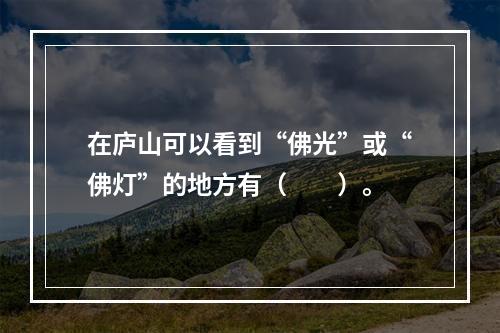 在庐山可以看到“佛光”或“佛灯”的地方有（　　）。